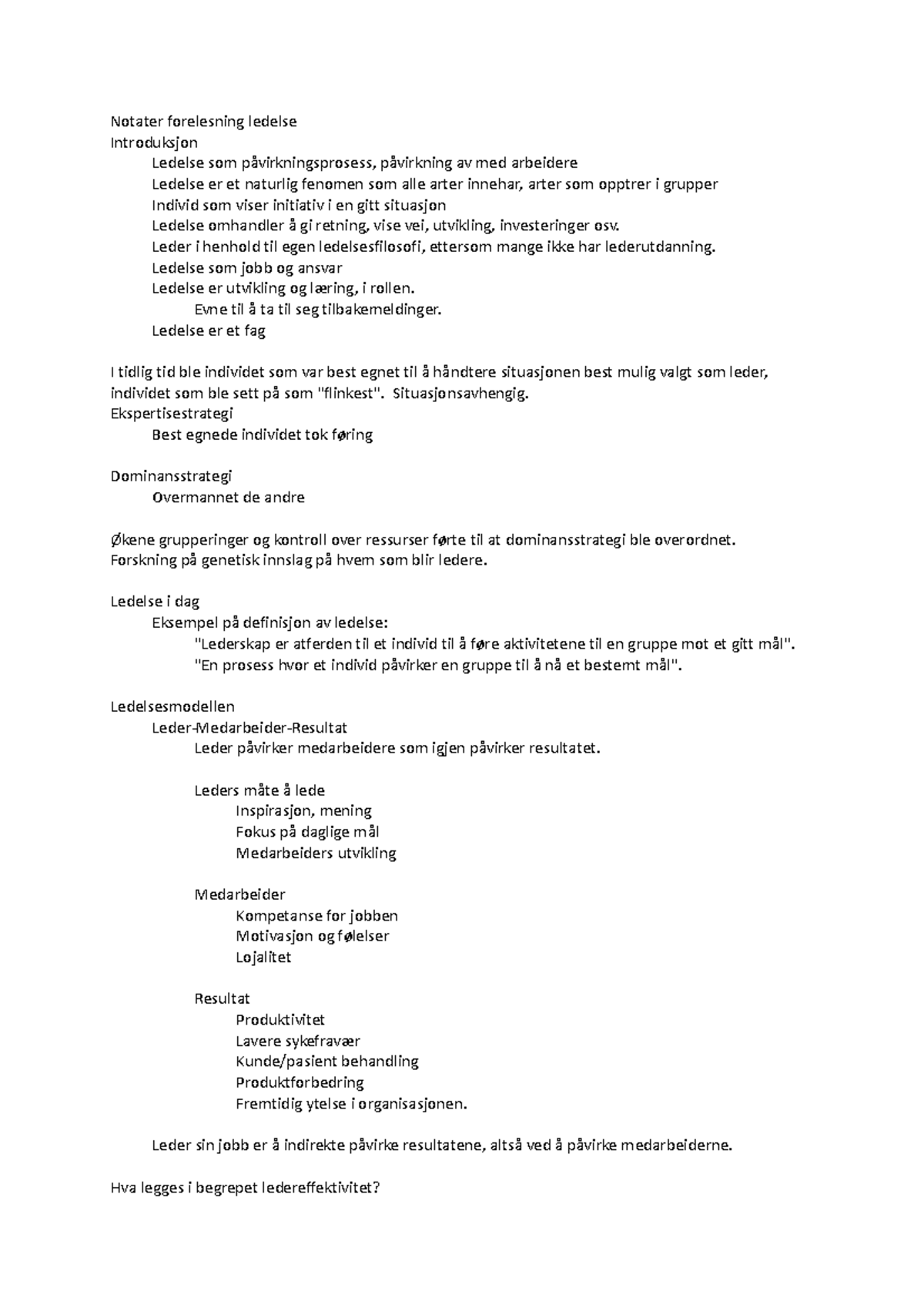 Notater forelesning ledelse
Introduksjon

Ledelse som påvirkningsprosess, påvirkning av med arbeidere
Ledelse er et naturlig fenomen som alle arter innehar, arter som opptrer i grupper
Individ som viser initiativ i en gitt situasjon
Ledelse omhandler å gi retning, vise vei, utvikling, investeringer osv.
Leder i henhold til egen ledelsesfilosofi, ettersom mange ikke har lederutdanning.
Ledelse som jobb og ansvar
Ledelse er utvikling og læring, i rollen.
Evne til å ta til seg tilbakemeldinger.
Ledelse er et fag

I tidlig tid ble individet som var best egnet til å håndtere situasjonen best mulig valgt som leder, individet som ble sett på som "flinkest". Situasjonsavhengig.
Ekspertisestrategi
Best egnede individet tok føring

Dominansstrategi
Overmannet de andre

Økene grupperinger og kontroll over ressurser førte til at dominansstrategi ble overordnet.
Forskning på genetisk innslag på hvem som blir ledere.

Ledelse i dag
Eksempel på definisjon av ledelse:
"Lederskap er atferden til et individ til å føre aktivitetene til en gruppe mot et gitt mål".
"En prosess hvor et individ påvirker en gruppe til å nå et bestemt mål".

Ledelsesmodellen
Leder-Medarbeider-Resultat
Leder påvirker medarbeidere som igjen påvirker resultatet.

Leders måte å lede
Inspirasjon, mening
Fokus på daglige mål
Medarbeiders utvikling

Medarbeider
Kompetanse for jobben
Motivasjon og følelser
Lojalitet

Resultat
Produktivitet
Lavere sykefravær
Kunde/pasient behandling
Produktforbedring
Fremtidig ytelse i organisasjonen.

Leder sin jobb er å indirekte påvirke resultatene, altså ved å påvirke medarbeiderne.

Hva legges i begrepet ledereffektivitet?